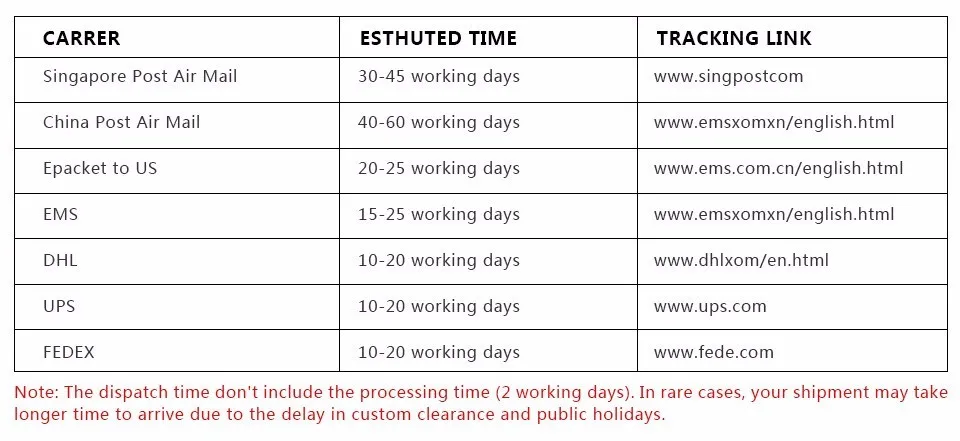 | CARRER | ESTHUTED TIME | TRACKING LINK |
|---|---|---|
| Singapore Post Air Mail | 30-45 working days | www.singpostcom |
| China Post Air Mail | 40-60 working days | www.emsxomxn/english.html |
| Epacket to US | 20-25 working days | www.ems.com.cn/english.html |
| EMS | 15-25 working days | www.emsxomxn/english.html |
| DHL | 10-20 working days | www.dhlxom/en.html |
| UPS | 10-20 working days | www.ups.com |
| FEDEX | 10-20 working days | www.fede.com |

Note: The dispatch time don't include the processing time (2 working days). In rare cases, your shipment may take longer time to arrive due to the delay in custom clearance and public holidays.